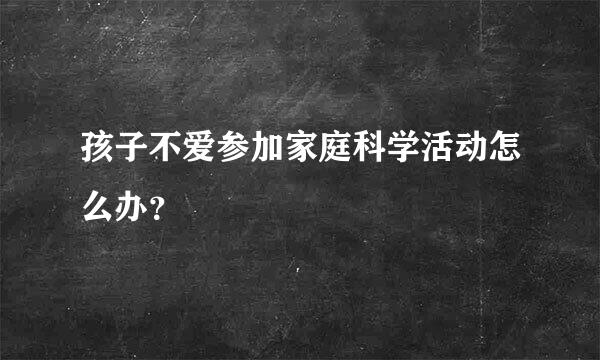 孩子不爱参加家庭科学活动怎么办?